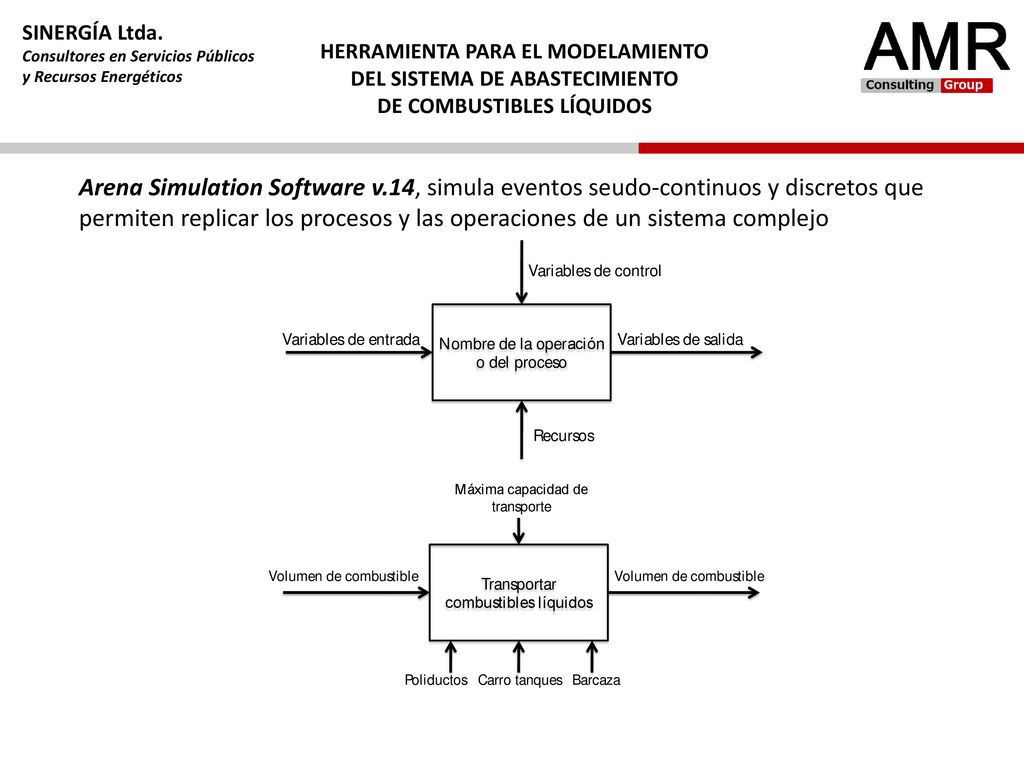 SINERGÍA Ltda.
Consultores en Servicios Públicos y Recursos Energéticos

HERRAMIENTA PARA EL MODELAMIENTO DEL SISTEMA DE ABASTECIMIENTO DE COMBUSTIBLES LÍQUIDOS

AMR
Consulting Group

Arena Simulation Software v.14, simula eventos seudo-continuos y discretos que permiten replicar los procesos y las operaciones de un sistema complejo

Variables de control

Variables de entrada

Nombre de la operación o del proceso

Variables de salida

Recursos

Máxima capacidad de transporte

Volumen de combustible

Transportar combustibles líquidos

Volumen de combustible

Poliductos Carro tanques Barcaza